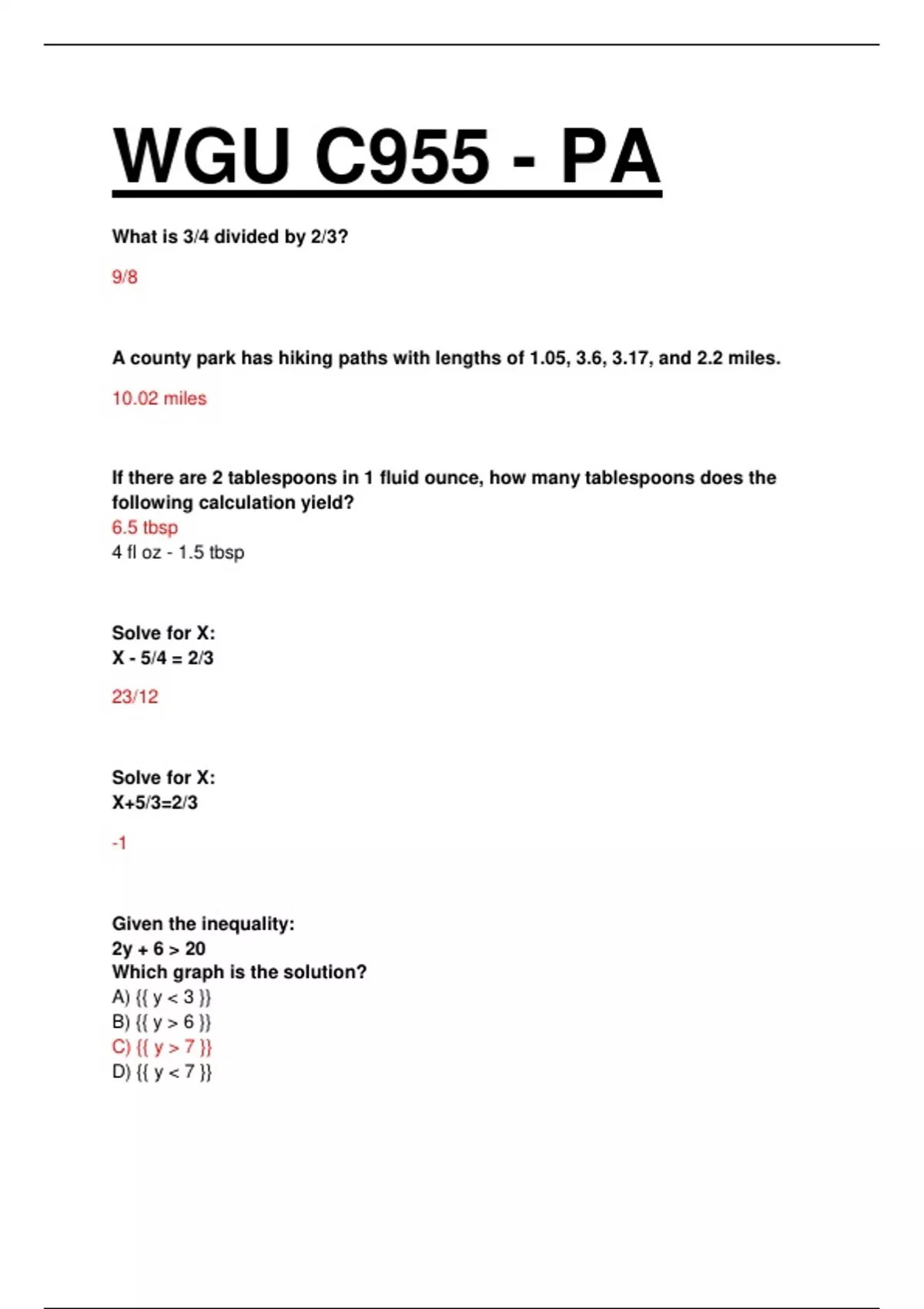 WGU C955 - PA

What is 3/4 divided by 2/3?

9/8

A county park has hiking paths with lengths of 1.05, 3.6, 3.17, and 2.2 miles.

10.02 miles

If there are 2 tablespoons in 1 fluid ounce, how many tablespoons does the following calculation yield?
6.5 tbsp
4 fl oz - 1.5 tbsp

Solve for X:
X - 5/4 = 2/3

23/12

Solve for X:
X+5/3=2/3

-1

Given the inequality:
2y + 6 > 20
Which graph is the solution?
A) {{ y < 3 }}
B) {{ y > 6 }}
C) {{ y > 7 }}
D) {{ y < 7 }}